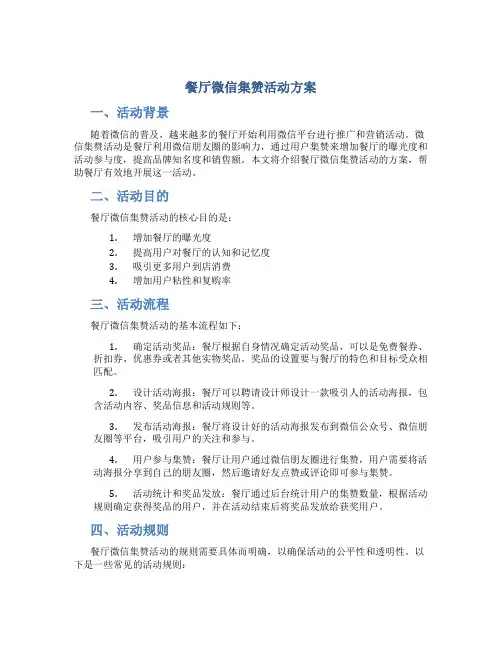 餐厅微信集赞活动方案

一、活动背景

随着微信的普及，越来越多的餐厅开始利用微信平台进行推广和营销活动。微信集赞活动是餐厅利用微信朋友圈的影响力，通过用户集赞来增加餐厅的曝光度和活动参与度，提高品牌知名度和销售额。本文将介绍餐厅微信集赞活动的方案，帮助餐厅有效地开展这一活动。

二、活动目的

餐厅微信集赞活动的核心目的是：

1. 增加餐厅的曝光度
2. 提高用户对餐厅的认知和记忆度
3. 吸引更多用户到店消费
4. 增加用户粘性和复购率

三、活动流程

餐厅微信集赞活动的基本流程如下：

1. 确定活动奖品：餐厅根据自身情况确定活动奖品，可以是免费餐券、折扣券、优惠券或者其他实物奖品。奖品的设置要与餐厅的特色和目标受众相匹配。

2. 设计活动海报：餐厅可以聘请设计师设计一款吸引人的活动海报，包含活动内容、奖品信息和活动规则等。

3. 发布活动海报：餐厅将设计好的活动海报发布到微信公众号、微信朋友圈等平台，吸引用户的关注和参与。

4. 用户参与集赞：餐厅让用户通过微信朋友圈进行集赞，用户需要将活动海报分享到自己的朋友圈，然后邀请好友点赞或评论即可参与集赞。

5. 活动统计和奖品发放：餐厅通过后台统计用户的集赞数量，根据活动规则确定获得奖品的用户，并在活动结束后将奖品发放给获奖用户。

四、活动规则

餐厅微信集赞活动的规则需要具体而明确，以确保活动的公平性和透明性。以下是一些常见的活动规则：